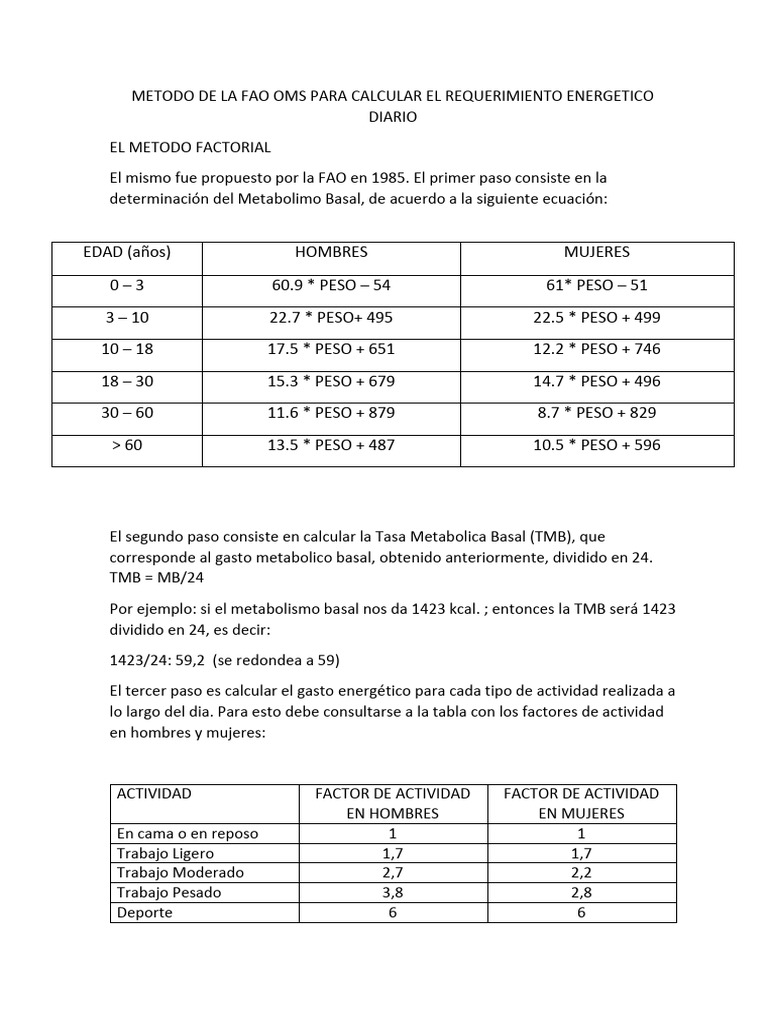 METODO DE LA FAO OMS PARA CALCULAR EL REQUERIMIENTO ENERGETICO DIARIO

EL METODO FACTORIAL

El mismo fue propuesto por la FAO en 1985. El primer paso consiste en la determinación del Metabolimo Basal, de acuerdo a la siguiente ecuación:

| EDAD (años) | HOMBRES | MUJERES |
|---|---|---|
| 0 – 3 | 60.9 * PESO – 54 | 61* PESO – 51 |
| 3 – 10 | 22.7 * PESO+ 495 | 22.5 * PESO + 499 |
| 10 – 18 | 17.5 * PESO + 651 | 12.2 * PESO + 746 |
| 18 – 30 | 15.3 * PESO + 679 | 14.7 * PESO + 496 |
| 30 – 60 | 11.6 * PESO + 879 | 8.7 * PESO + 829 |
| > 60 | 13.5 * PESO + 487 | 10.5 * PESO + 596 |

El segundo paso consiste en calcular la Tasa Metabolica Basal (TMB), que corresponde al gasto metabolico basal, obtenido anteriormente, dividido en 24. TMB = MB/24

Por ejemplo: si el metabolismo basal nos da 1423 kcal. ; entonces la TMB será 1423 dividido en 24, es decir:

1423/24: 59,2 (se redondea a 59)

El tercer paso es calcular el gasto energético para cada tipo de actividad realizada a lo largo del dia. Para esto debe consultarse a la tabla con los factores de actividad en hombres y mujeres:

| ACTIVIDAD | FACTOR DE ACTIVIDAD EN HOMBRES | FACTOR DE ACTIVIDAD EN MUJERES |
|---|---|---|
| En cama o en reposo | 1 | 1 |
| Trabajo Ligero | 1,7 | 1,7 |
| Trabajo Moderado | 2,7 | 2,2 |
| Trabajo Pesado | 3,8 | 2,8 |
| Deporte | 6 | 6 |